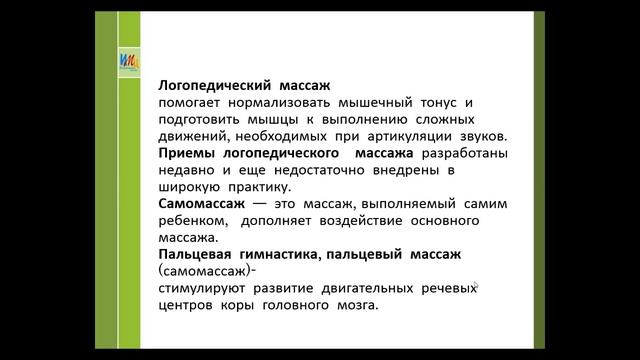 Логопедический массаж
помогает нормализовать мышечный тонус и подготовить мышцы к выполнению сложных движений, необходимых при артикуляции звуков.
Приемы логопедического массажа разработаны недавно и еще недостаточно внедрены в широкую практику.
Самомассаж — это массаж, выполняемый самим ребенком, дополняет воздействие основного массажа.
Пальцевая гимнастика, пальцевый массаж (самомассаж)-
стимулируют развитие двигательных речевых центров коры головного мозга.